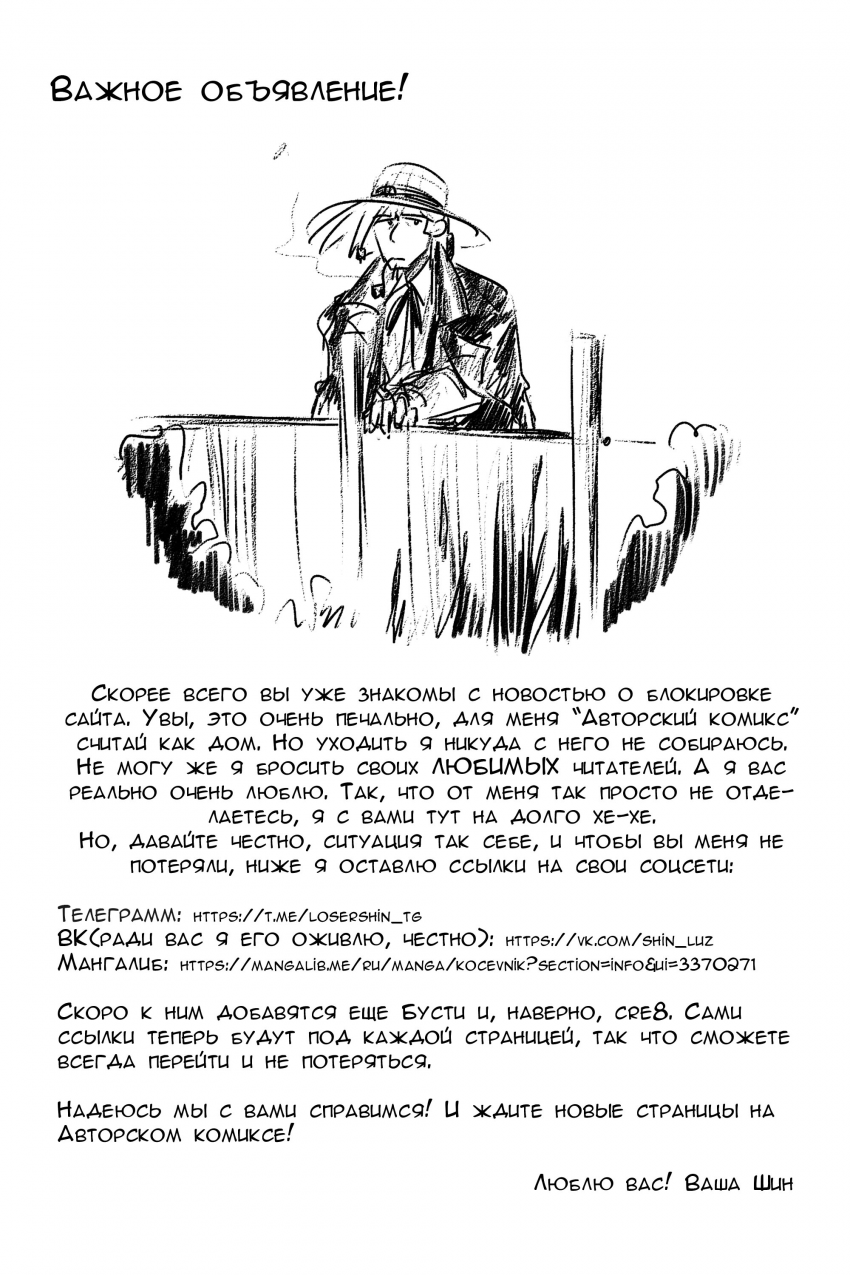 Важное объявление!

Скорее всего вы уже знакомы с новостью о блокировке сайта. Увы, это очень печально, для меня "Авторский комикс" считай как дом. Но уходить я никуда с него не собираюсь. Не могу же я бросить своих ЛЮБИМЫХ читателей. А я вас реально очень люблю. Так, что от меня так просто не отделаетесь, я с вами тут на долго хе-хе.
Но, давайте честно, ситуация так себе, и чтобы вы меня не потеряли, ниже я оставлю ссылки на свои соцсети:

Телеграмм: https://t.me/losershin_tg
ВК(ради вас я его оживлю, честно): https://vk.com/shin_luz
Мангалиб: https://mangalib.me/ru/manga/kocevnik?section=info&ui=3370271

Скоро к ним добавятся еще Бусти и, наверно, cre8. Сами ссылки теперь будут под каждой страницей, так что сможете всегда перейти и не потеряться.

Надеюсь мы с вами справимся! И ждите новые страницы на Авторском комиксе!

Люблю вас! Ваша Шин